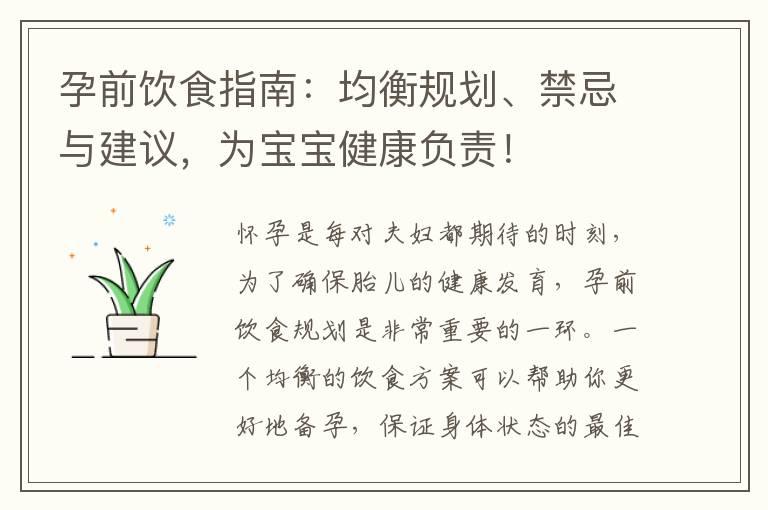 孕前饮食指南：均衡规划、禁忌与建议，为宝宝健康负责！

怀孕是每对夫妇都期待的时刻，为了确保胎儿的健康发育，孕前饮食规划是非常重要的一环。一个均衡的饮食方案可以帮助你更好地备孕，保证身体状态的最佳